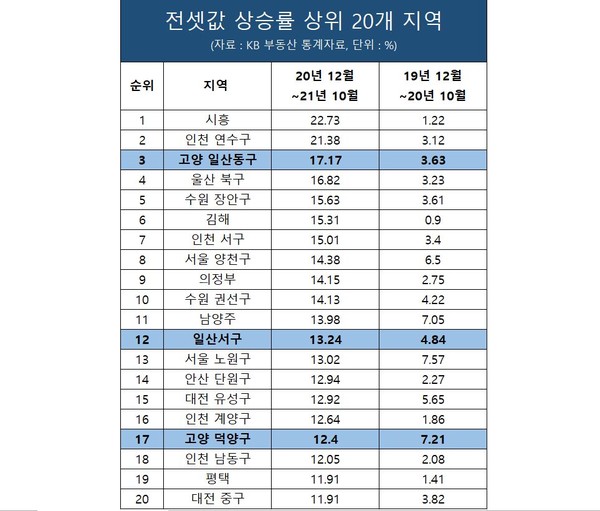 전셋값 상승률 상위 20개 지역

(자료 : KB 부동산 통계자료, 단위 : %)

| 순위 | 지역 | 20년 12월 ~21년 10월 | 19년 12월 ~20년 10월 |
|---|---|---|---|
| 1 | 시흥 | 22.73 | 1.22 |
| 2 | 인천 연수구 | 21.38 | 3.12 |
| 3 | 고양 일산동구 | 17.17 | 3.63 |
| 4 | 울산 북구 | 16.82 | 3.23 |
| 5 | 수원 장안구 | 15.63 | 3.61 |
| 6 | 김해 | 15.31 | 0.9 |
| 7 | 인천 서구 | 15.01 | 3.4 |
| 8 | 서울 양천구 | 14.38 | 6.5 |
| 9 | 의정부 | 14.15 | 2.75 |
| 10 | 수원 권선구 | 14.13 | 4.22 |
| 11 | 남양주 | 13.98 | 7.05 |
| 12 | 일산서구 | 13.24 | 4.84 |
| 13 | 서울 노원구 | 13.02 | 7.57 |
| 14 | 안산 단원구 | 12.94 | 2.27 |
| 15 | 대전 유성구 | 12.92 | 5.65 |
| 16 | 인천 계양구 | 12.64 | 1.86 |
| 17 | 고양 덕양구 | 12.4 | 7.21 |
| 18 | 인천 남동구 | 12.05 | 2.08 |
| 19 | 평택 | 11.91 | 1.41 |
| 20 | 대전 중구 | 11.91 | 3.82 |